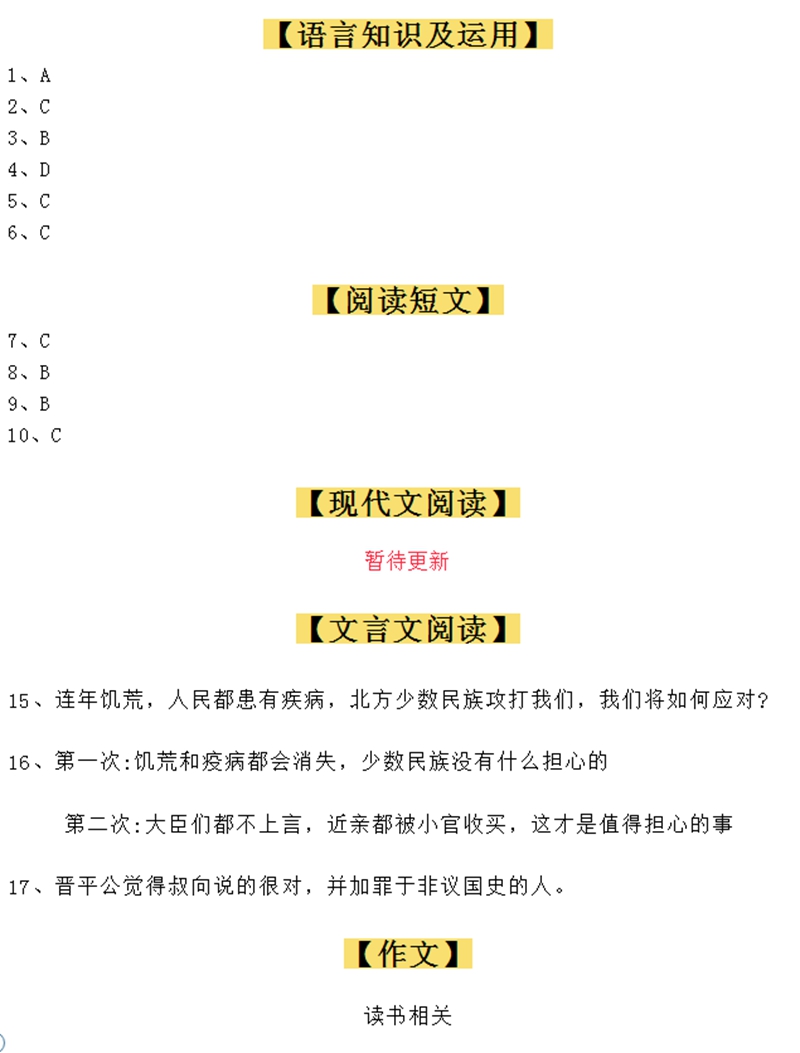 【语言知识及运用】

1、A
2、C
3、B
4、D
5、C
6、C

【阅读短文】

7、C
8、B
9、B
10、C

【现代文阅读】

暂待更新

【文言文阅读】

15、连年饥荒，人民都患有疾病，北方少数民族攻打我们，我们将如何应对？

16、第一次:饥荒和疫病都会消失，少数民族没有什么担心的

第二次:大臣们都不上言，近亲都被小官收买，这才是值得担心的事

17、晋平公觉得叔向说的很对，并加罪于非议国史的人。

【作文】

读书相关